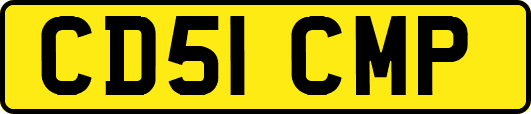 CD51 CMP